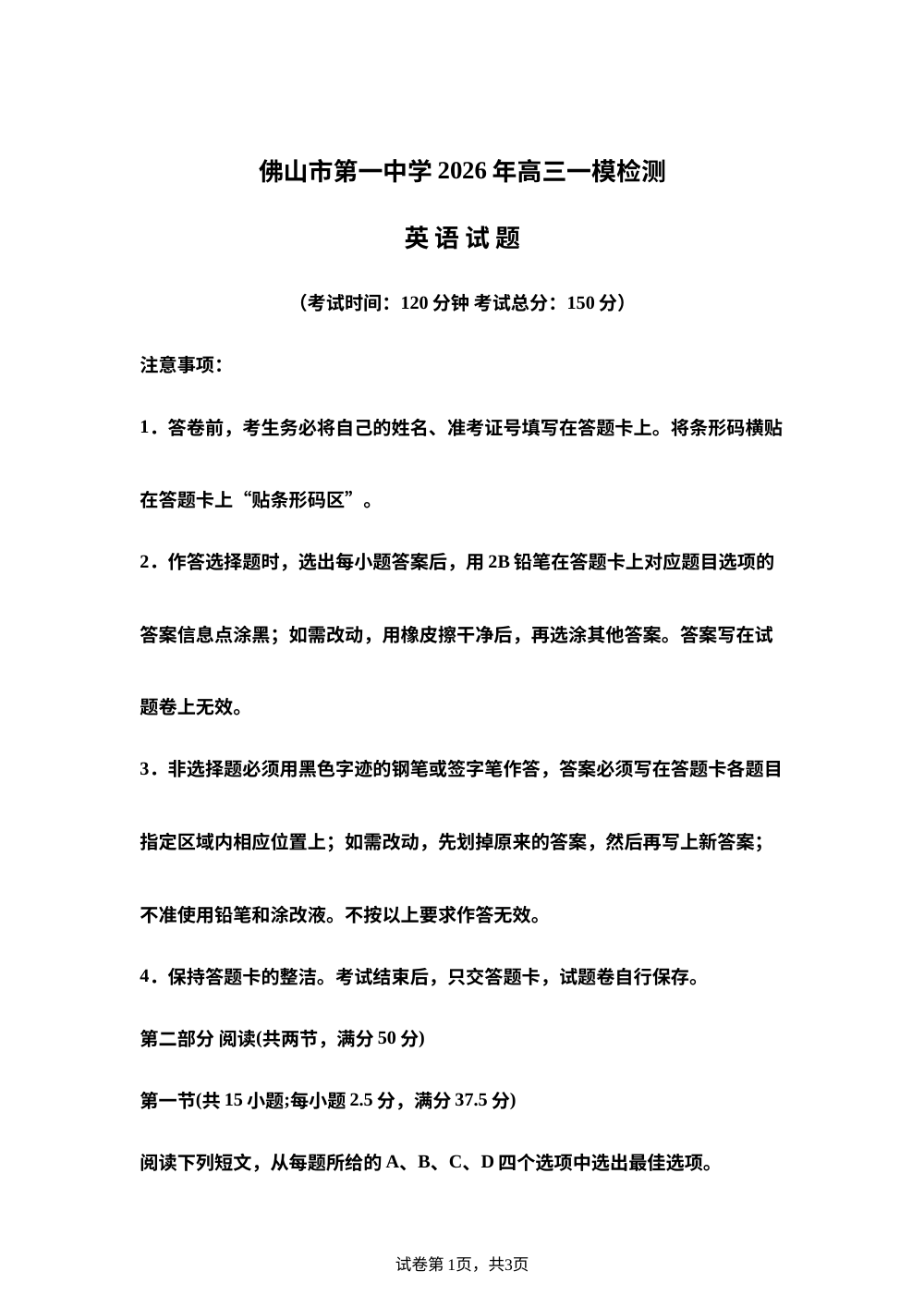 佛山市第一中学 2026 年高三一模检测

英 语 试 题

（考试时间：120 分钟 考试总分：150 分）

注意事项：

1．答卷前，考生务必将自己的姓名、准考证号填写在答题卡上。将条形码横贴在答题卡上“贴条形码区”。

2．作答选择题时，选出每小题答案后，用 2B 铅笔在答题卡上对应题目选项的答案信息点涂黑；如需改动，用橡皮擦干净后，再选涂其他答案。答案写在试题卷上无效。

3．非选择题必须用黑色字迹的钢笔或签字笔作答，答案必须写在答题卡各题目指定区域内相应位置上；如需改动，先划掉原来的答案，然后再写上新答案；不准使用铅笔和涂改液。不按以上要求作答无效。

4．保持答题卡的整洁。考试结束后，只交答题卡，试题卷自行保存。

第二部分 阅读(共两节，满分 50 分)

第一节(共 15 小题;每小题 2.5 分，满分 37.5 分)

阅读下列短文，从每题所给的 A、B、C、D 四个选项中选出最佳选项。

试卷第 1页，共3页